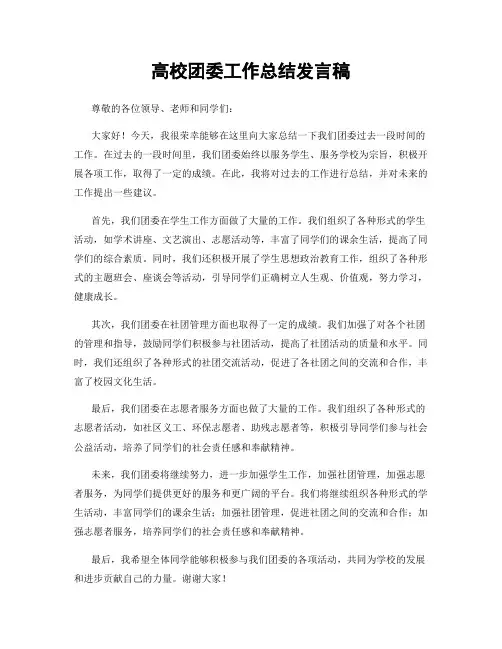 高校团委工作总结发言稿

尊敬的各位领导、老师和同学们：

大家好！今天，我很荣幸能够在这里向大家总结一下我们团委过去一段时间的工作。在过去的一段时间里，我们团委始终以服务学生、服务学校为宗旨，积极开展各项工作，取得了一定的成绩。在此，我将对过去的工作进行总结，并对未来的工作提出一些建议。

首先，我们团委在学生工作方面做了大量的工作。我们组织了各种形式的学生活动，如学术讲座、文艺演出、志愿活动等，丰富了同学们的课余生活，提高了同学们的综合素质。同时，我们还积极开展了学生思想政治教育工作，组织了各种形式的主题班会、座谈会等活动，引导同学们正确树立人生观、价值观，努力学习，健康成长。

其次，我们团委在社团管理方面也取得了一定的成绩。我们加强了对各个社团的管理和指导，鼓励同学们积极参与社团活动，提高了社团活动的质量和水平。同时，我们还组织了各种形式的社团交流活动，促进了各社团之间的交流和合作，丰富了校园文化生活。

最后，我们团委在志愿者服务方面也做了大量的工作。我们组织了各种形式的志愿者活动，如社区义工、环保志愿者、助残志愿者等，积极引导同学们参与社会公益活动，培养了同学们的社会责任感和奉献精神。

未来，我们团委将继续努力，进一步加强学生工作，加强社团管理，加强志愿者服务，为同学们提供更好的服务和更广阔的平台。我们将继续组织各种形式的学生活动，丰富同学们的课余生活；加强社团管理，促进社团之间的交流和合作；加强志愿者服务，培养同学们的社会责任感和奉献精神。

最后，我希望全体同学能够积极参与我们团委的各项活动，共同为学校的发展和进步贡献自己的力量。谢谢大家！